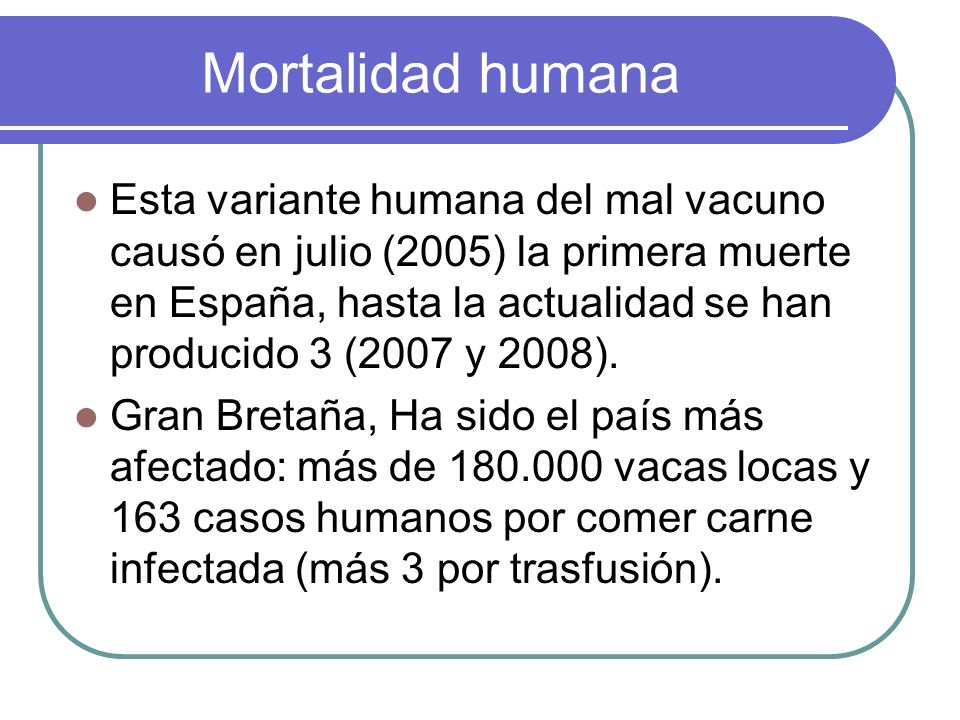 Mortalidad humana

- Esta variante humana del mal vacuno causó en julio (2005) la primera muerte en España, hasta la actualidad se han producido 3 (2007 y 2008).
- Gran Bretaña, Ha sido el país más afectado: más de 180.000 vacas locas y 163 casos humanos por comer carne infectada (más 3 por trasfusión).